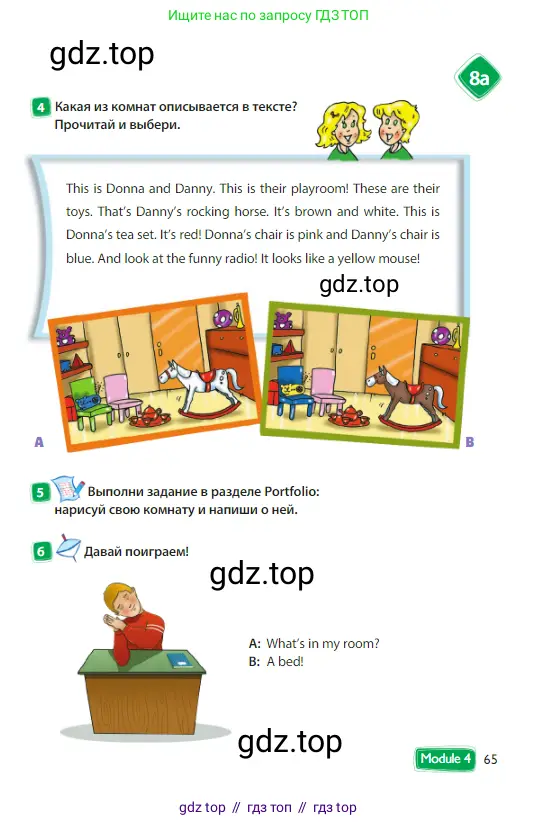 Ищите нас по запросу ГДЗ ТОП

8a

4 Какая из комнат описывается в тексте? Прочитай и выбери.

This is Donna and Danny. This is their playroom! These are their toys. That's Danny's rocking horse. It's brown and white. This is Donna's tea set. It's red! Donna's chair is pink and Danny's chair is blue. And look at the funny radio! It looks like a yellow mouse!

A

B

5 Выполни задание в разделе Portfolio: нарисуй свою комнату и напиши о ней.

6 Давай поиграем!

A: What's in my room?
B: A bed!

Module 4 65

gdz top // гдз топ // гдз top

gdz.top